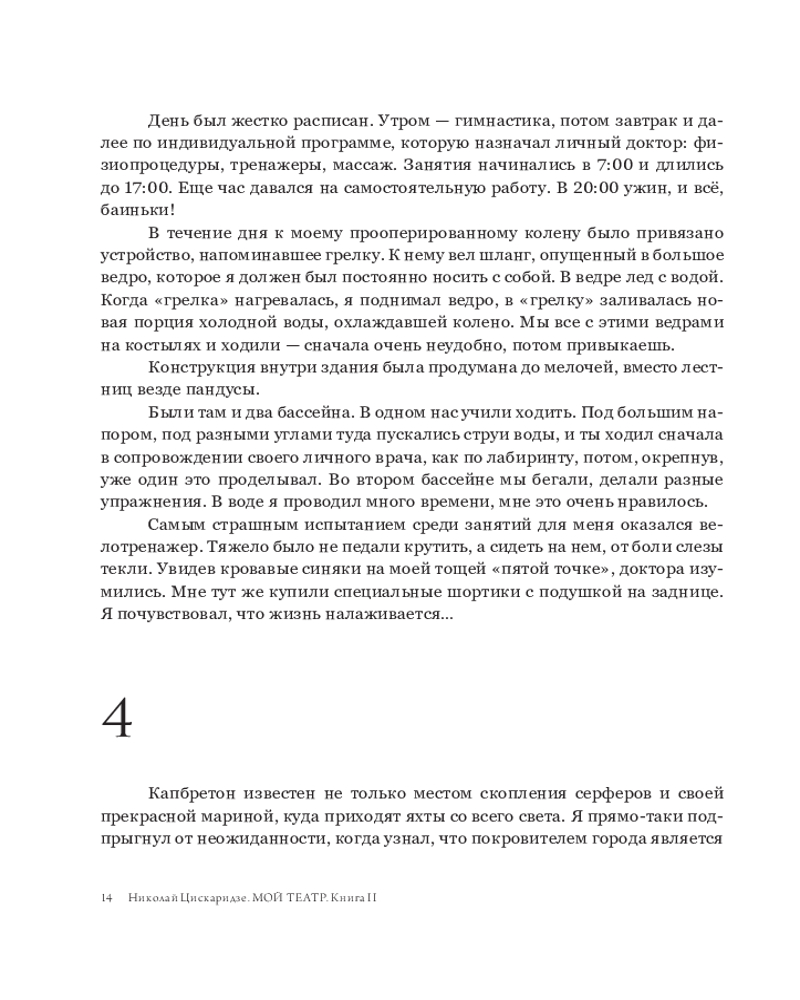 День был жестко расписан. Утром — гимнастика, потом завтрак и далее по индивидуальной программе, которую назначал личный доктор: физиопроцедуры, тренажеры, массаж. Занятия начинались в 7:00 и длились до 17:00. Еще час давался на самостоятельную работу. В 20:00 ужин, и всё, баиньки!

В течение дня к моему прооперированному колену было привязано устройство, напоминавшее грелку. К нему вел шланг, опущенный в большое ведро, которое я должен был постоянно носить с собой. В ведре лед с водой. Когда «грелка» нагревалась, я поднимал ведро, в «грелку» заливалась новая порция холодной воды, охлаждавшей колено. Мы все с этими ведрами на костылях и ходили — сначала очень неудобно, потом привыкаешь.

Конструкция внутри здания была продумана до мелочей, вместо лестниц везде пандусы.

Были там и два бассейна. В одном нас учили ходить. Под большим напором, под разными углами туда пускались струи воды, и ты ходил сначала в сопровождении своего личного врача, как по лабиринту, потом, окрепнув, уже один это проделывал. Во втором бассейне мы бегали, делали разные упражнения. В воде я проводил много времени, мне это очень нравилось.

Самым страшным испытанием среди занятий для меня оказался велотренажер. Тяжело было не педали крутить, а сидеть на нем, от боли слезы текли. Увидев кровавые синяки на моей тощей «пятой точке», доктора изумились. Мне тут же купили специальные шортики с подушкой на заднице. Я почувствовал, что жизнь налаживается...

4

Капбретон известен не только местом скопления серферов и своей прекрасной мариной, куда приходят яхты со всего света. Я прямо-таки подпрыгнул от неожиданности, когда узнал, что покровителем города является

14 Николай Цискаридзе. МОЙ ТЕАТР. Книга II